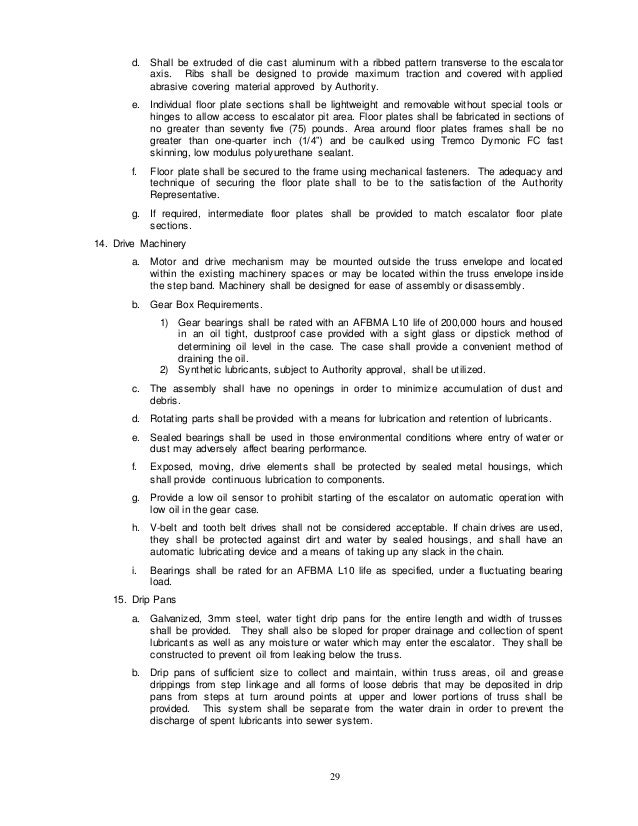 d. Shall be extruded of die cast aluminum with a ribbed pattern transverse to the escalator axis. Ribs shall be designed to provide maximum traction and covered with applied abrasive covering material approved by Authority.

e. Individual floor plate sections shall be lightweight and removable without special tools or hinges to allow access to escalator pit area. Floor plates shall be fabricated in sections of no greater than seventy five (75) pounds. Area around floor plates frames shall be no greater than one-quarter inch (1/4") and be caulked using Tremco Dymonic FC fast skinning, low modulus polyurethane sealant.

f. Floor plate shall be secured to the frame using mechanical fasteners. The adequacy and technique of securing the floor plate shall to be to the satisfaction of the Authority Representative.

g. If required, intermediate floor plates shall be provided to match escalator floor plate sections.

14. Drive Machinery

a. Motor and drive mechanism may be mounted outside the truss envelope and located within the existing machinery spaces or may be located within the truss envelope inside the step band. Machinery shall be designed for ease of assembly or disassembly.

b. Gear Box Requirements.

1) Gear bearings shall be rated with an AFBMA L10 life of 200,000 hours and housed in an oil tight, dustproof case provided with a sight glass or dipstick method of determining oil level in the case. The case shall provide a convenient method of draining the oil.
2) Synthetic lubricants, subject to Authority approval, shall be utilized.

c. The assembly shall have no openings in order to minimize accumulation of dust and debris.

d. Rotating parts shall be provided with a means for lubrication and retention of lubricants.

e. Sealed bearings shall be used in those environmental conditions where entry of water or dust may adversely affect bearing performance.

f. Exposed, moving, drive elements shall be protected by sealed metal housings, which shall provide continuous lubrication to components.

g. Provide a low oil sensor to prohibit starting of the escalator on automatic operation with low oil in the gear case.

h. V-belt and tooth belt drives shall not be considered acceptable. If chain drives are used, they shall be protected against dirt and water by sealed housings, and shall have an automatic lubricating device and a means of taking up any slack in the chain.

i. Bearings shall be rated for an AFBMA L10 life as specified, under a fluctuating bearing load.

15. Drip Pans

a. Galvanized, 3mm steel, water tight drip pans for the entire length and width of trusses shall be provided. They shall also be sloped for proper drainage and collection of spent lubricants as well as any moisture or water which may enter the escalator. They shall be constructed to prevent oil from leaking below the truss.

b. Drip pans of sufficient size to collect and maintain, within truss areas, oil and grease drippings from step linkage and all forms of loose debris that may be deposited in drip pans from steps at turn around points at upper and lower portions of truss shall be provided. This system shall be separate from the water drain in order to prevent the discharge of spent lubricants into sewer system.

29